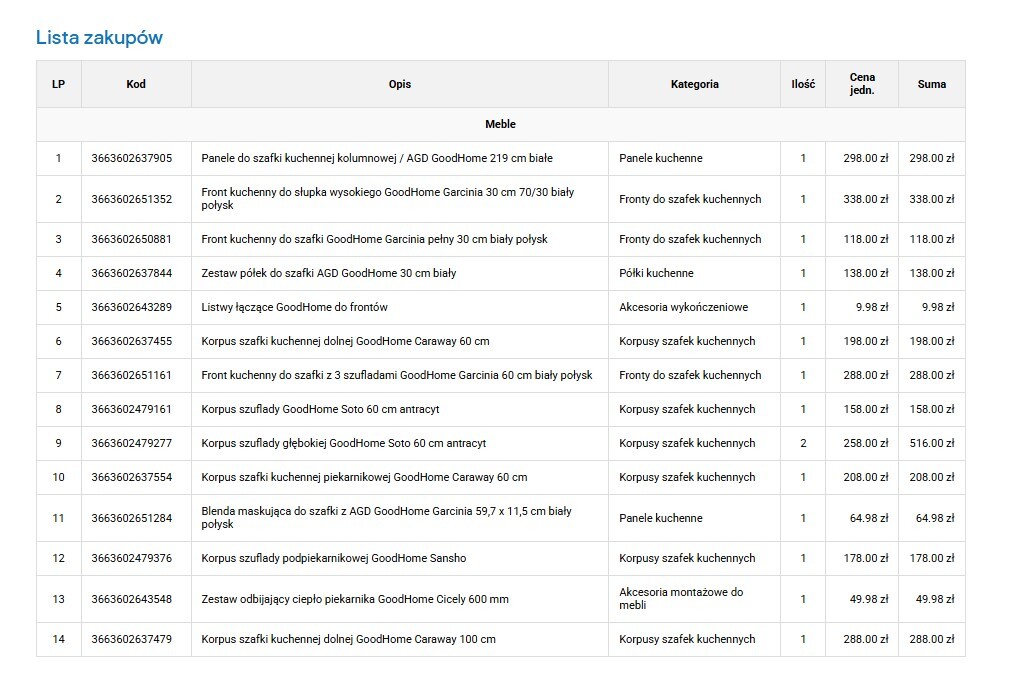 Lista zakupów

| LP | Kod | Opis | Kategoria | Ilość | Cena jedn. | Suma |
|---|---|---|---|---|---|---|
| Meble | | | | | | |
| 1 | 3663602637905 | Panele do szafki kuchennej kolumnowej / AGD GoodHome 219 cm białe | Panele kuchenne | 1 | 298.00 zł | 298.00 zł |
| 2 | 3663602651352 | Front kuchenny do słupka wysokiego GoodHome Garcinia 30 cm 70/30 biały połysk | Fronty do szafek kuchennych | 1 | 338.00 zł | 338.00 zł |
| 3 | 3663602650881 | Front kuchenny do szafki GoodHome Garcinia pełny 30 cm biały połysk | Fronty do szafek kuchennych | 1 | 118.00 zł | 118.00 zł |
| 4 | 3663602637844 | Zestaw półek do szafki AGD GoodHome 30 cm biały | Półki kuchenne | 1 | 138.00 zł | 138.00 zł |
| 5 | 3663602643289 | Listwy łączące GoodHome do frontów | Akcesoria wykończeniowe | 1 | 9.98 zł | 9.98 zł |
| 6 | 3663602637455 | Korpus szafki kuchennej dolnej GoodHome Caraway 60 cm | Korpusy szafek kuchennych | 1 | 198.00 zł | 198.00 zł |
| 7 | 3663602651161 | Front kuchenny do szafki z 3 szufladami GoodHome Garcinia 60 cm biały połysk | Fronty do szafek kuchennych | 1 | 288.00 zł | 288.00 zł |
| 8 | 3663602479161 | Korpus szuflady GoodHome Soto 60 cm antracyt | Korpusy szafek kuchennych | 1 | 158.00 zł | 158.00 zł |
| 9 | 3663602479277 | Korpus szuflady głębokiej GoodHome Soto 60 cm antracyt | Korpusy szafek kuchennych | 2 | 258.00 zł | 516.00 zł |
| 10 | 3663602637554 | Korpus szafki kuchennej piekarnikowej GoodHome Caraway 60 cm | Korpusy szafek kuchennych | 1 | 208.00 zł | 208.00 zł |
| 11 | 3663602651284 | Blenda maskująca do szafki z AGD GoodHome Garcinia 59,7 x 11,5 cm biały połysk | Panele kuchenne | 1 | 64.98 zł | 64.98 zł |
| 12 | 3663602479376 | Korpus szuflady podpiekarnikowej GoodHome Sansho | Korpusy szafek kuchennych | 1 | 178.00 zł | 178.00 zł |
| 13 | 3663602643548 | Zestaw odbijający ciepło piekarnika GoodHome Cicely 600 mm | Akcesoria montażowe do mebli | 1 | 49.98 zł | 49.98 zł |
| 14 | 3663602637479 | Korpus szafki kuchennej dolnej GoodHome Caraway 100 cm | Korpusy szafek kuchennych | 1 | 288.00 zł | 288.00 zł |